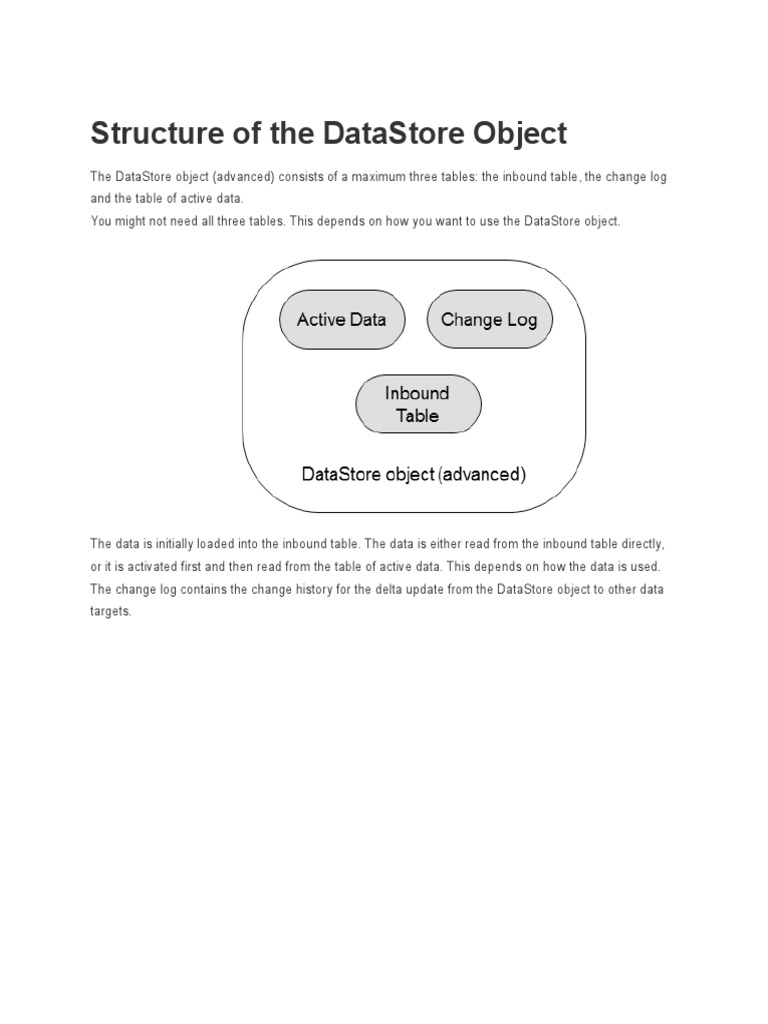 Structure of the DataStore Object

The DataStore object (advanced) consists of a maximum three tables: the inbound table, the change log and the table of active data.
You might not need all three tables. This depends on how you want to use the DataStore object.

Active Data

Change Log

Inbound Table

DataStore object (advanced)

The data is initially loaded into the inbound table. The data is either read from the inbound table directly, or it is activated first and then read from the table of active data. This depends on how the data is used. The change log contains the change history for the delta update from the DataStore object to other data targets.